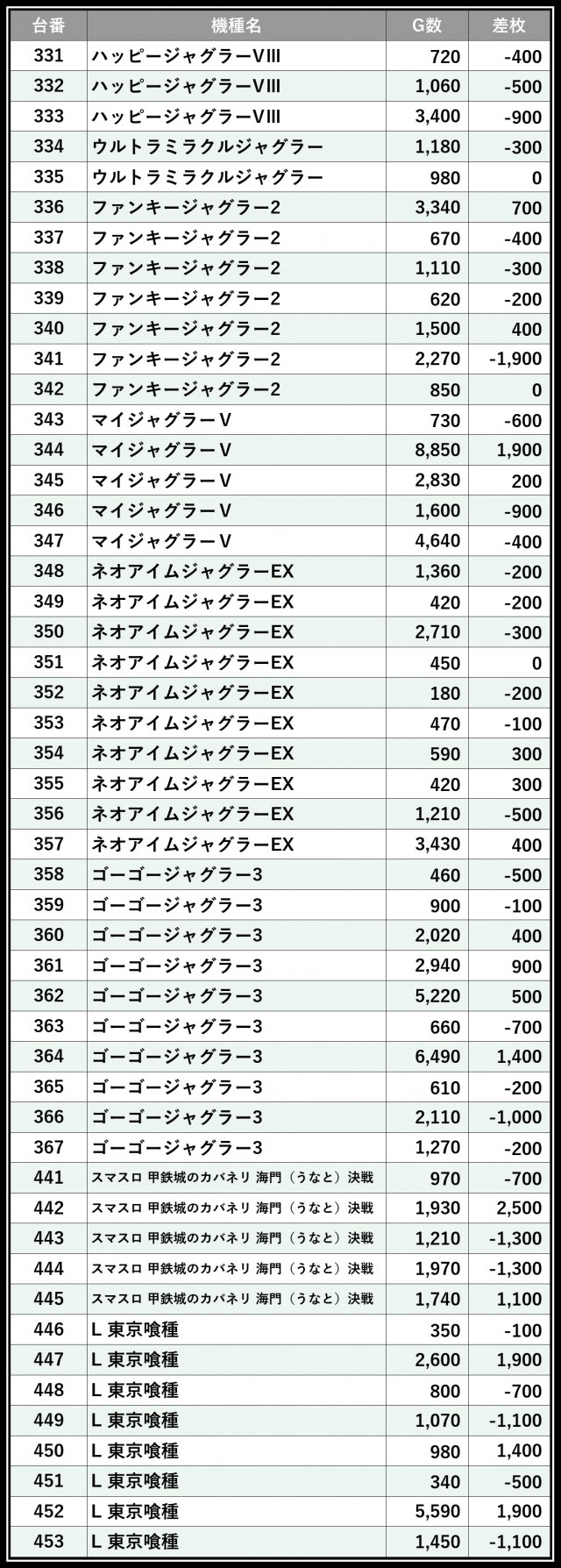 | 台番 | 機種名 | G数 | 差枚 |
|---|---|---|---|
| 331 | ハッピージャグラーVIII | 720 | -400 |
| 332 | ハッピージャグラーVIII | 1,060 | -500 |
| 333 | ハッピージャグラーVIII | 3,400 | -900 |
| 334 | ウルトラミラクルジャグラー | 1,180 | -300 |
| 335 | ウルトラミラクルジャグラー | 980 | 0 |
| 336 | ファンキージャグラー2 | 3,340 | 700 |
| 337 | ファンキージャグラー2 | 670 | -400 |
| 338 | ファンキージャグラー2 | 1,110 | -300 |
| 339 | ファンキージャグラー2 | 620 | -200 |
| 340 | ファンキージャグラー2 | 1,500 | 400 |
| 341 | ファンキージャグラー2 | 2,270 | -1,900 |
| 342 | ファンキージャグラー2 | 850 | 0 |
| 343 | マイジャグラーV | 730 | -600 |
| 344 | マイジャグラーV | 8,850 | 1,900 |
| 345 | マイジャグラーV | 2,830 | 200 |
| 346 | マイジャグラーV | 1,600 | -900 |
| 347 | マイジャグラーV | 4,640 | -400 |
| 348 | ネオアイムジャグラーEX | 1,360 | -200 |
| 349 | ネオアイムジャグラーEX | 420 | -200 |
| 350 | ネオアイムジャグラーEX | 2,710 | -300 |
| 351 | ネオアイムジャグラーEX | 450 | 0 |
| 352 | ネオアイムジャグラーEX | 180 | -200 |
| 353 | ネオアイムジャグラーEX | 470 | -100 |
| 354 | ネオアイムジャグラーEX | 590 | 300 |
| 355 | ネオアイムジャグラーEX | 420 | 300 |
| 356 | ネオアイムジャグラーEX | 1,210 | -500 |
| 357 | ネオアイムジャグラーEX | 3,430 | 400 |
| 358 | ゴーゴージャグラー3 | 460 | -500 |
| 359 | ゴーゴージャグラー3 | 900 | -100 |
| 360 | ゴーゴージャグラー3 | 2,020 | 400 |
| 361 | ゴーゴージャグラー3 | 2,940 | 900 |
| 362 | ゴーゴージャグラー3 | 5,220 | 500 |
| 363 | ゴーゴージャグラー3 | 660 | -700 |
| 364 | ゴーゴージャグラー3 | 6,490 | 1,400 |
| 365 | ゴーゴージャグラー3 | 610 | -200 |
| 366 | ゴーゴージャグラー3 | 2,110 | -1,000 |
| 367 | ゴーゴージャグラー3 | 1,270 | -200 |
| 441 | スマスロ 甲鉄城のカバネリ 海門（うなと）決戦 | 970 | -700 |
| 442 | スマスロ 甲鉄城のカバネリ 海門（うなと）決戦 | 1,930 | 2,500 |
| 443 | スマスロ 甲鉄城のカバネリ 海門（うなと）決戦 | 1,210 | -1,300 |
| 444 | スマスロ 甲鉄城のカバネリ 海門（うなと）決戦 | 1,970 | -1,300 |
| 445 | スマスロ 甲鉄城のカバネリ 海門（うなと）決戦 | 1,740 | 1,100 |
| 446 | L 東京喰種 | 350 | -100 |
| 447 | L 東京喰種 | 2,600 | 1,900 |
| 448 | L 東京喰種 | 800 | -700 |
| 449 | L 東京喰種 | 1,070 | -1,100 |
| 450 | L 東京喰種 | 980 | 1,400 |
| 451 | L 東京喰種 | 340 | -500 |
| 452 | L 東京喰種 | 5,590 | 1,900 |
| 453 | L 東京喰種 | 1,450 | -1,100 |